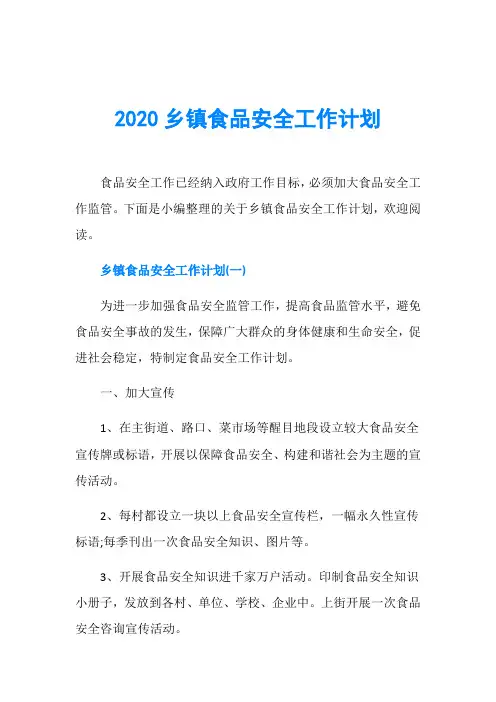 2020 乡镇食品安全工作计划

食品安全工作已经纳入政府工作目标，必须加大食品安全工作监管。下面是小编整理的关于乡镇食品安全工作计划，欢迎阅读。

乡镇食品安全工作计划(一)

为进一步加强食品安全监管工作，提高食品监管水平，避免食品安全事故的发生，保障广大群众的身体健康和生命安全，促进社会稳定，特制定食品安全工作计划。

一、加大宣传

1、在主街道、路口、菜市场等醒目地段设立较大食品安全宣传牌或标语，开展以保障食品安全、构建和谐社会为主题的宣传活动。

2、每村都设立一块以上食品安全宣传栏，一幅永久性宣传标语;每季刊出一次食品安全知识、图片等。

3、开展食品安全知识进千家万户活动。印制食品安全知识小册子，发放到各村、单位、学校、企业中。上街开展一次食品安全咨询宣传活动。